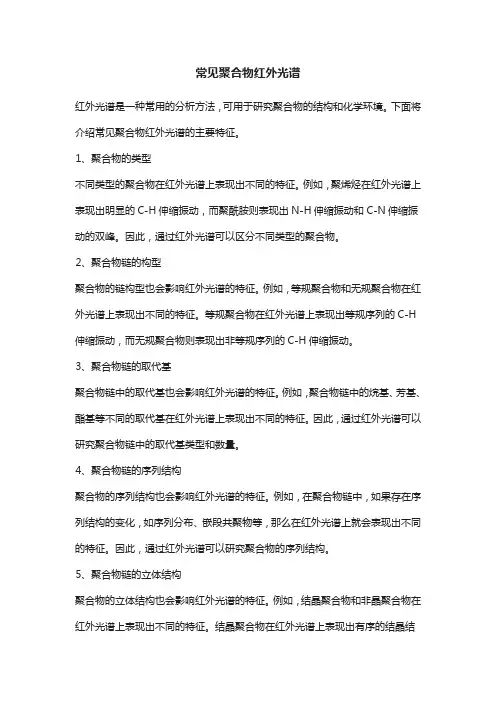 常见聚合物红外光谱

红外光谱是一种常用的分析方法，可用于研究聚合物的结构和化学环境。下面将介绍常见聚合物红外光谱的主要特征。

1、聚合物的类型

不同类型的聚合物在红外光谱上表现出不同的特征。例如，聚烯烃在红外光谱上表现出明显的 C-H 伸缩振动，而聚酰胺则表现出 N-H 伸缩振动和 C-N 伸缩振动的双峰。因此，通过红外光谱可以区分不同类型的聚合物。

2、聚合物链的构型

聚合物的链构型也会影响红外光谱的特征。例如，等规聚合物和无规聚合物在红外光谱上表现出不同的特征。等规聚合物在红外光谱上表现出等规序列的 C-H 伸缩振动，而无规聚合物则表现出非等规序列的 C-H 伸缩振动。

3、聚合物链的取代基

聚合物链中的取代基也会影响红外光谱的特征。例如，聚合物链中的烷基、芳基、酯基等不同的取代基在红外光谱上表现出不同的特征。因此，通过红外光谱可以研究聚合物链中的取代基类型和数量。

4、聚合物链的序列结构

聚合物的序列结构也会影响红外光谱的特征。例如，在聚合物链中，如果存在序列结构的变化，如序列分布、嵌段共聚物等，那么在红外光谱上就会表现出不同的特征。因此，通过红外光谱可以研究聚合物的序列结构。

5、聚合物链的立体结构

聚合物的立体结构也会影响红外光谱的特征。例如，结晶聚合物和非晶聚合物在红外光谱上表现出不同的特征。结晶聚合物在红外光谱上表现出有序的结晶结